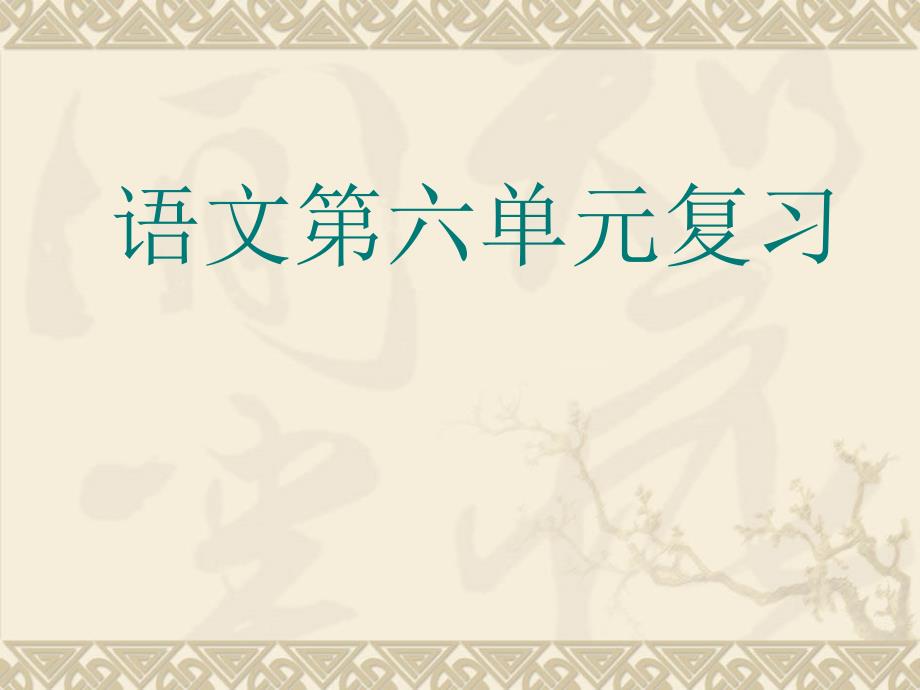 语文第六单元复习